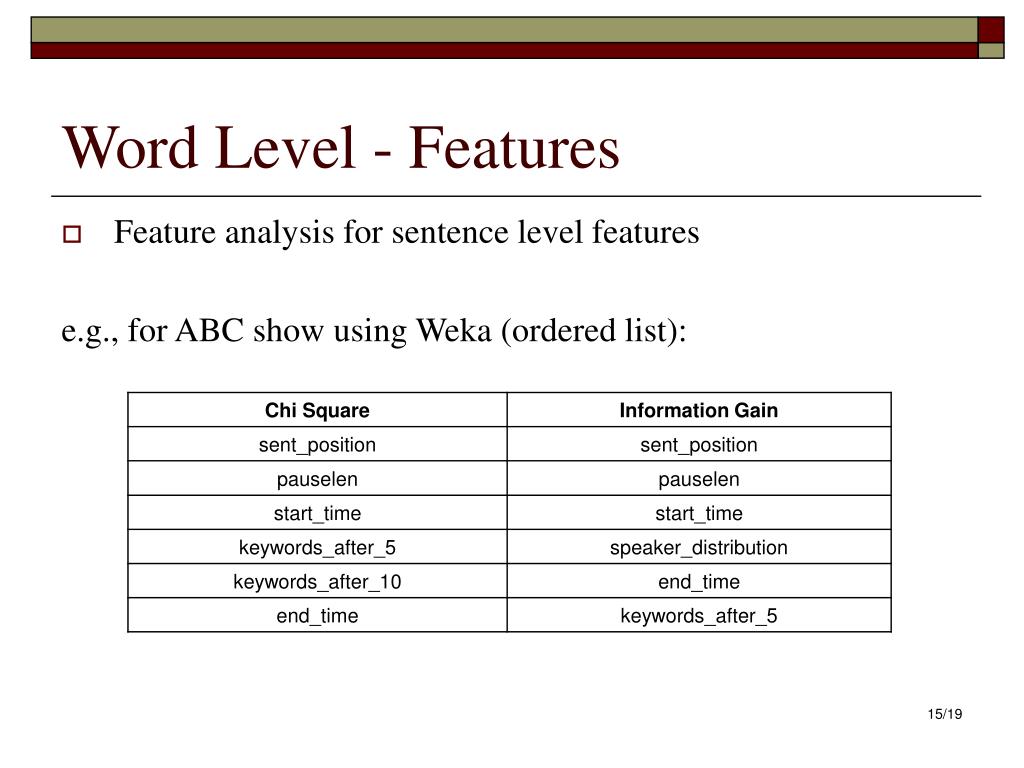 Word Level - Features

Feature analysis for sentence level features

e.g., for ABC show using Weka (ordered list):

| Chi Square | Information Gain |
|---|---|
| sent_position | sent_position |
| pauselen | pauselen |
| start_time | start_time |
| keywords_after_5 | speaker_distribution |
| keywords_after_10 | end_time |
| end_time | keywords_after_5 |

15/19